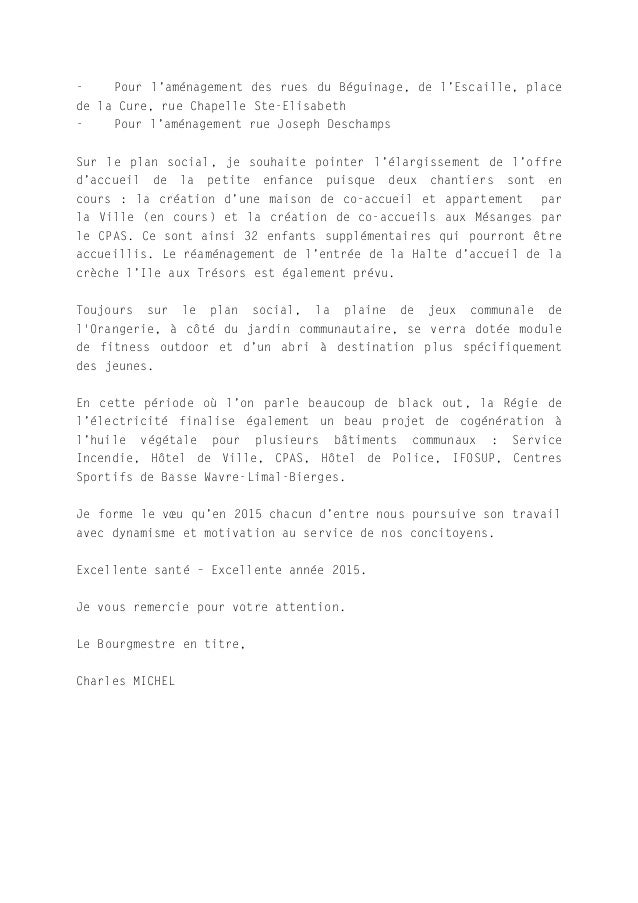 - Pour l'aménagement des rues du Béguinage, de l'Escaille, place de la Cure, rue Chapelle Ste-Elisabeth
- Pour l'aménagement rue Joseph Deschamps

Sur le plan social, je souhaite pointer l'élargissement de l'offre d'accueil de la petite enfance puisque deux chantiers sont en cours : la création d'une maison de co-accueil et appartement par la Ville (en cours) et la création de co-accueils aux Mésanges par le CPAS. Ce sont ainsi 32 enfants supplémentaires qui pourront être accueillis. Le réaménagement de l'entrée de la Halte d'accueil de la crèche l'Ile aux Trésors est également prévu.

Toujours sur le plan social, la plaine de jeux communale de l'Orangerie, à côté du jardin communautaire, se verra dotée module de fitness outdoor et d'un abri à destination plus spécifiquement des jeunes.

En cette période où l'on parle beaucoup de black out, la Régie de l'électricité finalise également un beau projet de cogénération à l'huile végétale pour plusieurs bâtiments communaux : Service Incendie, Hôtel de Ville, CPAS, Hôtel de Police, IFOSUP, Centres Sportifs de Basse Wavre-Limal-Bierges.

Je forme le vœu qu'en 2015 chacun d'entre nous poursuive son travail avec dynamisme et motivation au service de nos concitoyens.

Excellente santé – Excellente année 2015.

Je vous remercie pour votre attention.

Le Bourgmestre en titre,

Charles MICHEL